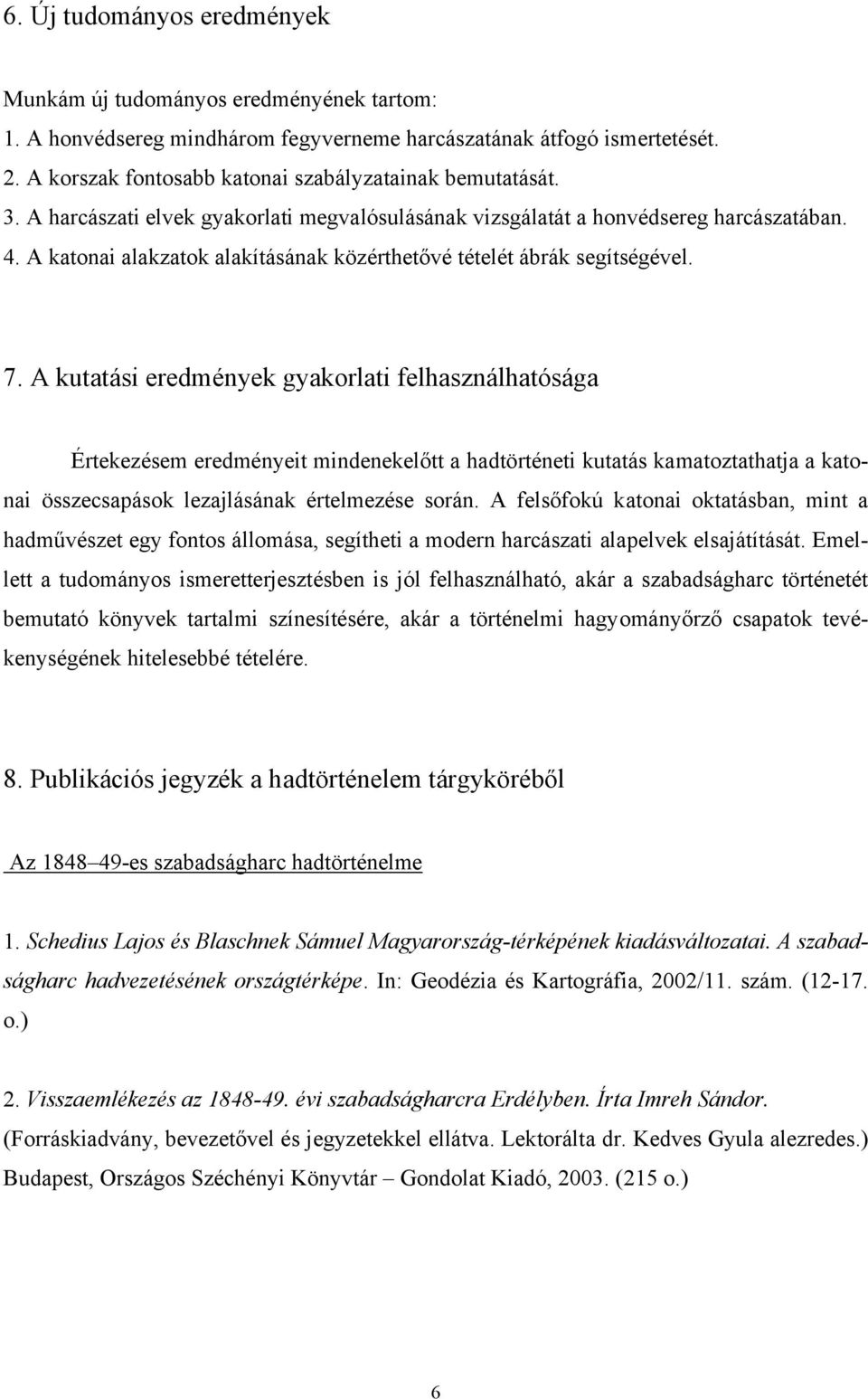 6. Új tudományos eredmények

Munkám új tudományos eredményének tartom:
1. A honvédsereg mindhárom fegyverneme harcászatának átfogó ismertetését.
2. A korszak fontosabb katonai szabályzatainak bemutatását.
3. A harcászati elvek gyakorlati megvalósulásának vizsgálatát a honvédsereg harcászatában.
4. A katonai alakzatok alakításának közérthetővé tételét ábrák segítségével.

7. A kutatási eredmények gyakorlati felhasználhatósága

Értekezésem eredményeit mindenekelőtt a hadtörténeti kutatás kamatoztathatja a katonai összecsapások lezajlásának értelmezése során. A felsőfokú katonai oktatásban, mint a hadművészet egy fontos állomása, segítheti a modern harcászati alapelvek elsajátítását. Emellett a tudományos ismeretterjesztésben is jól felhasználható, akár a szabadságharc történetét bemutató könyvek tartalmi színesítésére, akár a történelmi hagyományőrző csapatok tevékenységének hitelesebbé tételére.

8. Publikációs jegyzék a hadtörténelem tárgyköréből

Az 1848–49-es szabadságharc hadtörténelme

1. Schedius Lajos és Blaschnek Sámuel Magyarország-térképének kiadásváltozatai. A szabadságharc hadvezetésének országtérképe. In: Geodézia és Kartográfia, 2002/11. szám. (12-17. o.)

2. Visszaemlékezés az 1848-49. évi szabadságharcra Erdélyben. Írta Imreh Sándor. (Forráskiadvány, bevezetővel és jegyzetekkel ellátva. Lektorálta dr. Kedves Gyula alezredes.) Budapest, Országos Széchényi Könyvtár – Gondolat Kiadó, 2003. (215 o.)

6